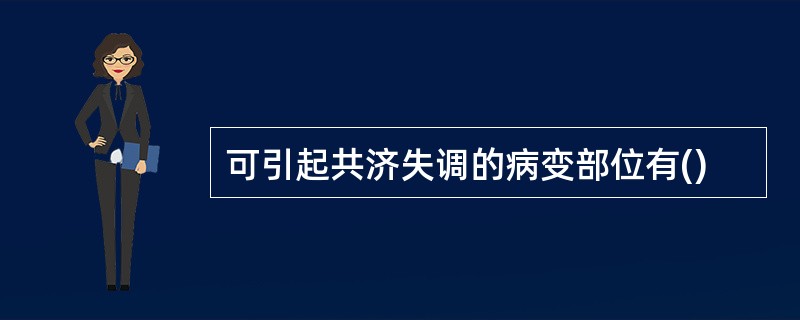 可引起共济失调的病变部位有()